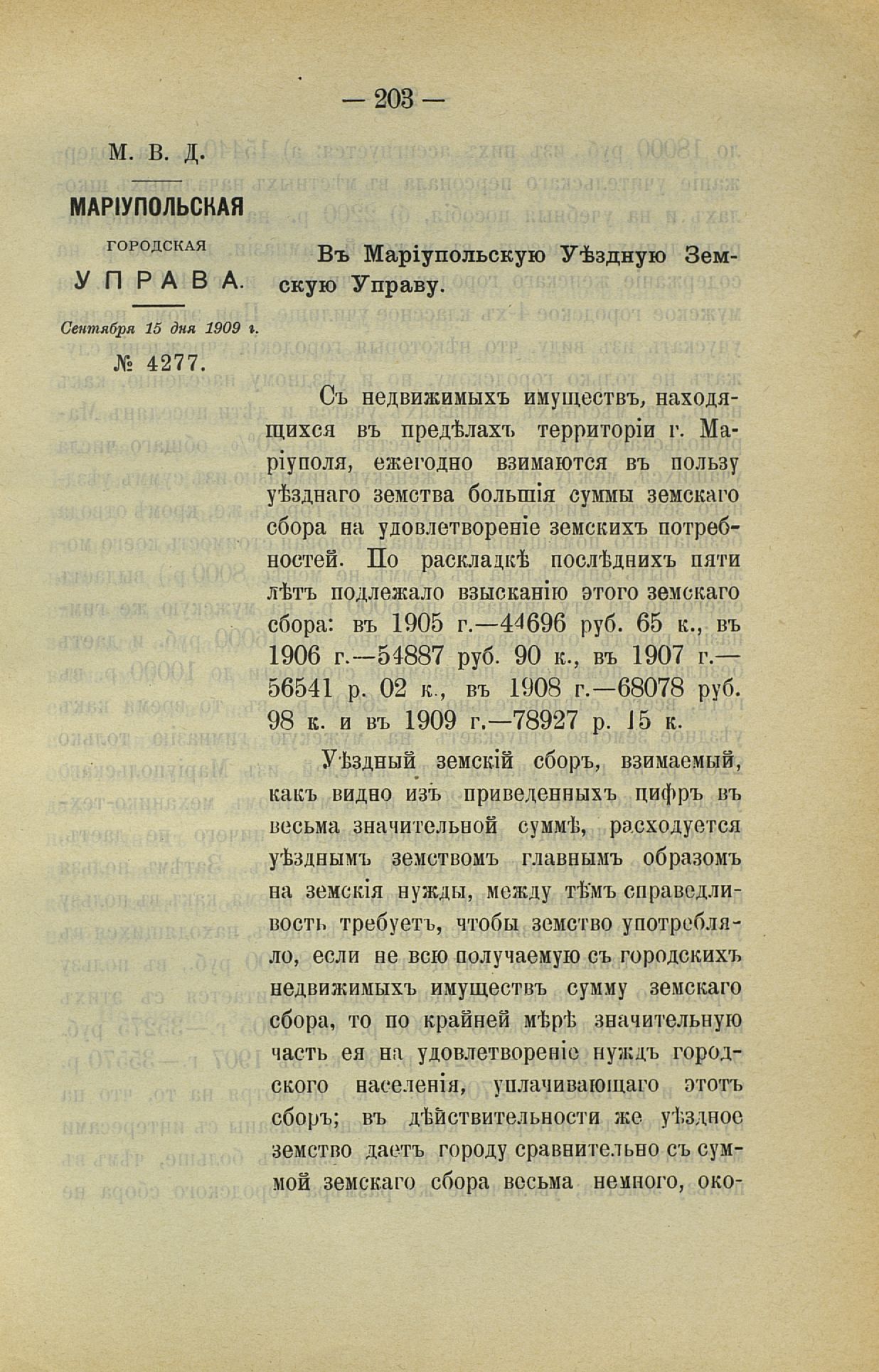 — 203 —

М. В. Д.

МАРІУПОЛЬСКАЯ
ГОРОДСКАЯ
УПРАВА.

Сентября 15 дня 1909 г.

№ 4277.

Въ Маріупольскую Уѣздную Земскую Управу.

Съ недвижимыхъ имуществъ, находящихся въ предѣлахъ территоріи г. Маріуполя, ежегодно взимаются въ пользу уѣзднаго земства большія суммы земскаго сбора на удовлетвореніе земскихъ потребностей. По раскладкѣ послѣднихъ пяти лѣтъ подлежало взысканію этого земскаго сбора: въ 1905 г.—44696 руб. 65 к., въ 1906 г.—54887 руб. 90 к., въ 1907 г.—56541 р. 02 к., въ 1908 г.—68078 руб. 98 к. и въ 1909 г.—78927 р. 15 к.

Уѣздный земскій сборъ, взимаемый, какъ видно изъ приведенныхъ цифръ въ весьма значительной суммѣ, расходуется уѣзднымъ земствомъ главнымъ образомъ на земскія нужды, между тѣмъ справедливость требуетъ, чтобы земство употребляло, если не всю получаемую съ городскихъ недвижимыхъ имуществъ сумму земскаго сбора, то по крайней мѣрѣ значительную часть ея на удовлетвореніе нуждъ городского населенія, уплачивающаго этотъ сборъ; въ дѣйствительности же уѣздное земство даетъ городу сравнительно съ суммой земскаго сбора весьма немного, око-